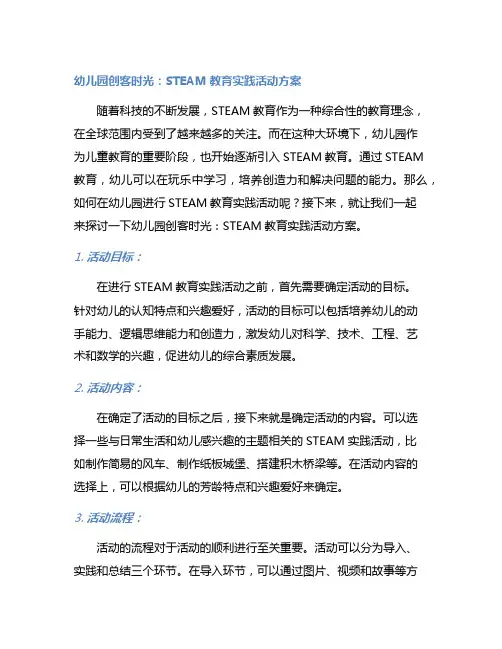 幼儿园创客时光：STEAM 教育实践活动方案

随着科技的不断发展，STEAM 教育作为一种综合性的教育理念，在全球范围内受到了越来越多的关注。而在这种大环境下，幼儿园作为儿童教育的重要阶段，也开始逐渐引入 STEAM 教育。通过 STEAM 教育，幼儿可以在玩乐中学习，培养创造力和解决问题的能力。那么，如何在幼儿园进行 STEAM 教育实践活动呢？接下来，就让我们一起来探讨一下幼儿园创客时光：STEAM 教育实践活动方案。

1. 活动目标：

在进行 STEAM 教育实践活动之前，首先需要确定活动的目标。针对幼儿的认知特点和兴趣爱好，活动的目标可以包括培养幼儿的动手能力、逻辑思维能力和创造力，激发幼儿对科学、技术、工程、艺术和数学的兴趣，促进幼儿的综合素质发展。

2. 活动内容：

在确定了活动的目标之后，接下来就是确定活动的内容。可以选择一些与日常生活和幼儿感兴趣的主题相关的 STEAM 实践活动，比如制作简易的风车、制作纸板城堡、搭建积木桥梁等。在活动内容的选择上，可以根据幼儿的芳龄特点和兴趣爱好来确定。

3. 活动流程：

活动的流程对于活动的顺利进行至关重要。活动可以分为导入、实践和总结三个环节。在导入环节，可以通过图片、视频和故事等方